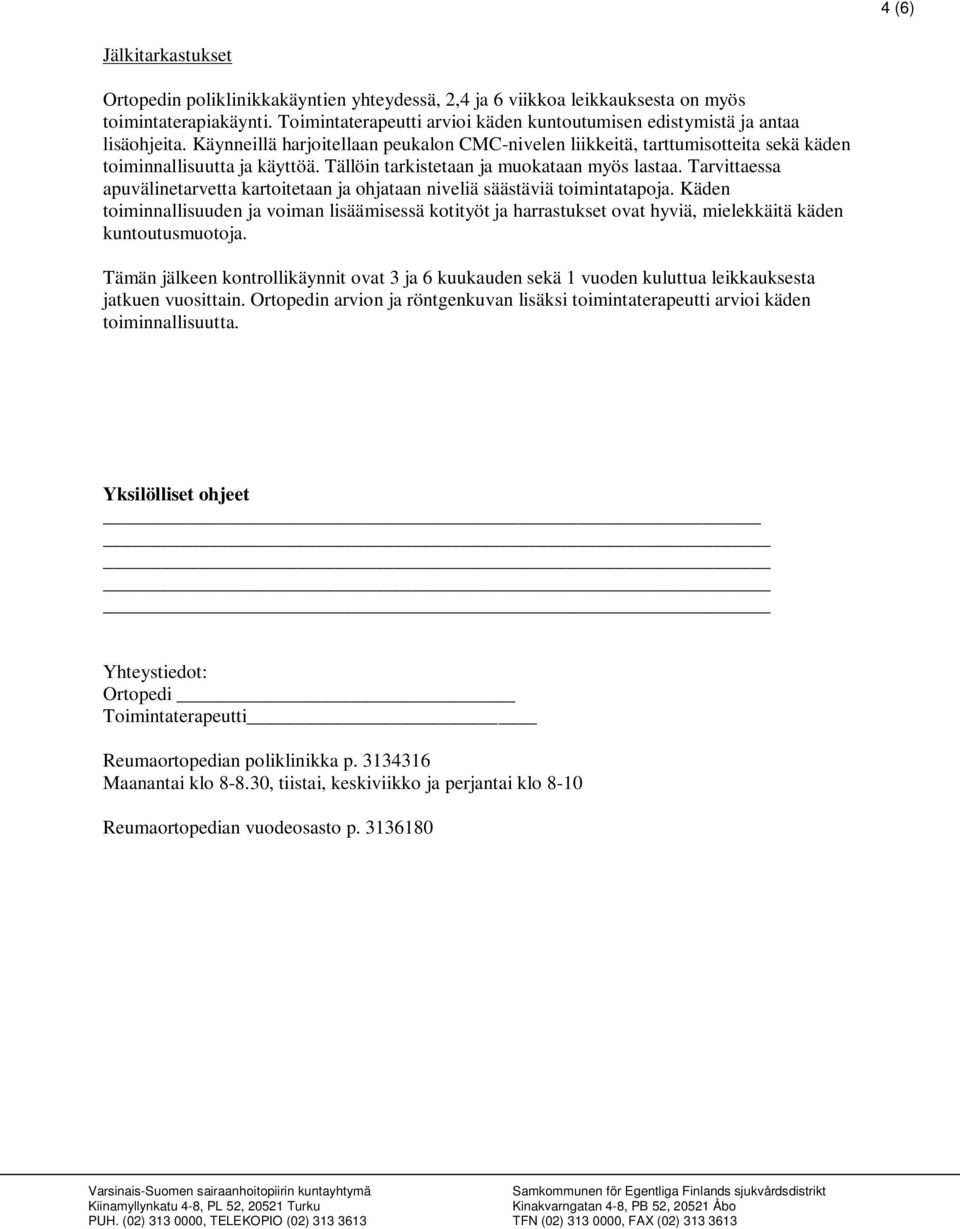 4 (6)

Jälkitarkastukset

Ortopedin poliklinikkakäyntien yhteydessä, 2,4 ja 6 viikkoa leikkauksesta on myös toimintaterapiakäynti. Toimintaterapeutti arvioi käden kuntoutumisen edistymistä ja antaa lisäohjeita. Käynneillä harjoitellaan peukalon CMC-nivelen liikkeitä, tarttumisotteita sekä käden toiminnallisuutta ja käyttöä. Tällöin tarkistetaan ja muokataan myös lastaa. Tarvittaessa apuvälinetarvetta kartoitetaan ja ohjataan niveliä säästäviä toimintatapoja. Käden toiminnallisuuden ja voiman lisäämisessä kotityöt ja harrastukset ovat hyviä, mielekkäitä käden kuntoutusmuotoja.

Tämän jälkeen kontrollikäynnit ovat 3 ja 6 kuukauden sekä 1 vuoden kuluttua leikkauksesta jatkuen vuosittain. Ortopedin arvion ja röntgenkuvan lisäksi toimintaterapeutti arvioi käden toiminnallisuutta.

Yksilölliset ohjeet

Yhteystiedot:
Ortopedi
Toimintaterapeutti

Reumaortopedian poliklinikka p. 3134316
Maanantai klo 8-8.30, tiistai, keskiviikko ja perjantai klo 8-10

Reumaortopedian vuodeosasto p. 3136180

Varsinais-Suomen sairaanhoitopiirin kuntayhtymä
Kiinamyllynkatu 4-8, PL 52, 20521 Turku
PUH. (02) 313 0000, TELEKOPIO (02) 313 3613

Samkommunen för Egentliga Finlands sjukvårdsdistrikt
Kinakvarngatan 4-8, PB 52, 20521 Åbo
TFN (02) 313 0000, FAX (02) 313 3613